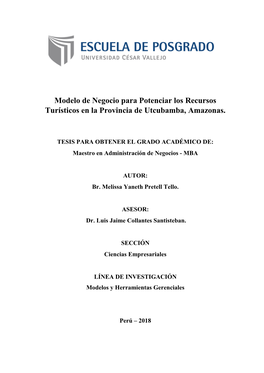 ESCUELA DE POSGRADO
UNIVERSIDAD CÉSAR VALLEJO

Modelo de Negocio para Potenciar los Recursos Turísticos en la Provincia de Utcubamba, Amazonas.

TESIS PARA OBTENER EL GRADO ACADÉMICO DE:
Maestro en Administración de Negocios - MBA

AUTOR:
Br. Melissa Yaneth Pretell Tello.

ASESOR:
Dr. Luis Jaime Collantes Santisteban.

SECCIÓN
Ciencias Empresariales

LÍNEA DE INVESTIGACIÓN
Modelos y Herramientas Gerenciales

Perú – 2018